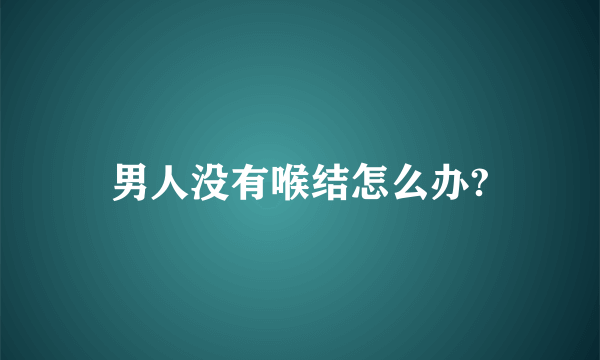 男人没有喉结怎么办?